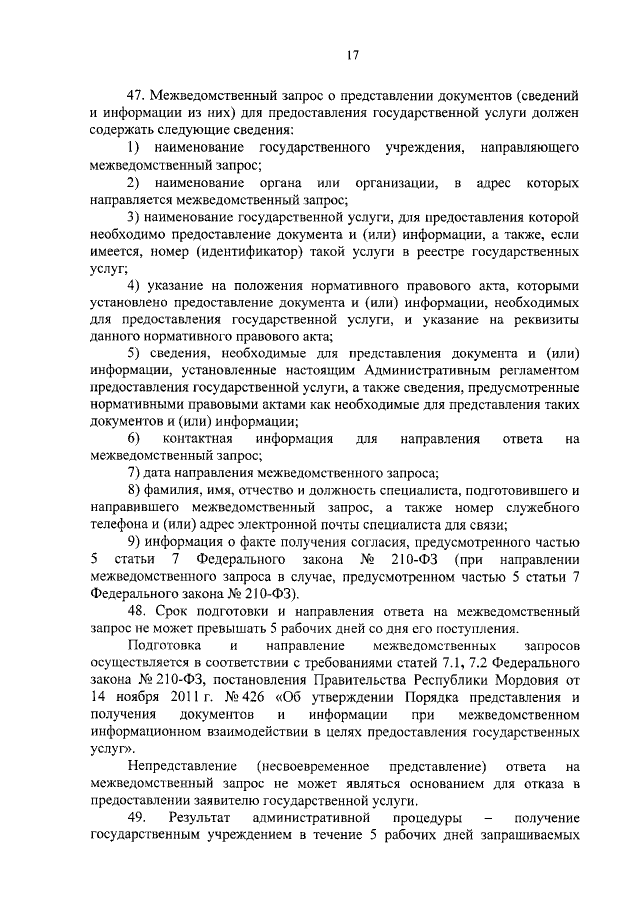 17

47. Межведомственный запрос о представлении документов (сведений и информации из них) для предоставления государственной услуги должен содержать следующие сведения:

1) наименование государственного учреждения, направляющего межведомственный запрос;

2) наименование органа или организации, в адрес которых направляется межведомственный запрос;

3) наименование государственной услуги, для предоставления которой необходимо предоставление документа и (или) информации, а также, если имеется, номер (идентификатор) такой услуги в реестре государственных услуг;

4) указание на положения нормативного правового акта, которыми установлено предоставление документа и (или) информации, необходимых для предоставления государственной услуги, и указание на реквизиты данного нормативного правового акта;

5) сведения, необходимые для представления документа и (или) информации, установленные настоящим Административным регламентом предоставления государственной услуги, а также сведения, предусмотренные нормативными правовыми актами как необходимые для представления таких документов и (или) информации;

6) контактная информация для направления ответа на межведомственный запрос;

7) дата направления межведомственного запроса;

8) фамилия, имя, отчество и должность специалиста, подготовившего и направившего межведомственный запрос, а также номер служебного телефона и (или) адрес электронной почты специалиста для связи;

9) информация о факте получения согласия, предусмотренного частью 5 статьи 7 Федерального закона № 210-ФЗ (при направлении межведомственного запроса в случае, предусмотренном частью 5 статьи 7 Федерального закона № 210-ФЗ).

48. Срок подготовки и направления ответа на межведомственный запрос не может превышать 5 рабочих дней со дня его поступления.

Подготовка и направление межведомственных запросов осуществляется в соответствии с требованиями статей 7.1, 7.2 Федерального закона № 210-ФЗ, постановления Правительства Республики Мордовия от 14 ноября 2011 г. № 426 «Об утверждении Порядка представления и получения документов и информации при межведомственном информационном взаимодействии в целях предоставления государственных услуг».

Непредставление (несвоевременное представление) ответа на межведомственный запрос не может являться основанием для отказа в предоставлении заявителю государственной услуги.

49. Результат административной процедуры – получение государственным учреждением в течение 5 рабочих дней запрашиваемых